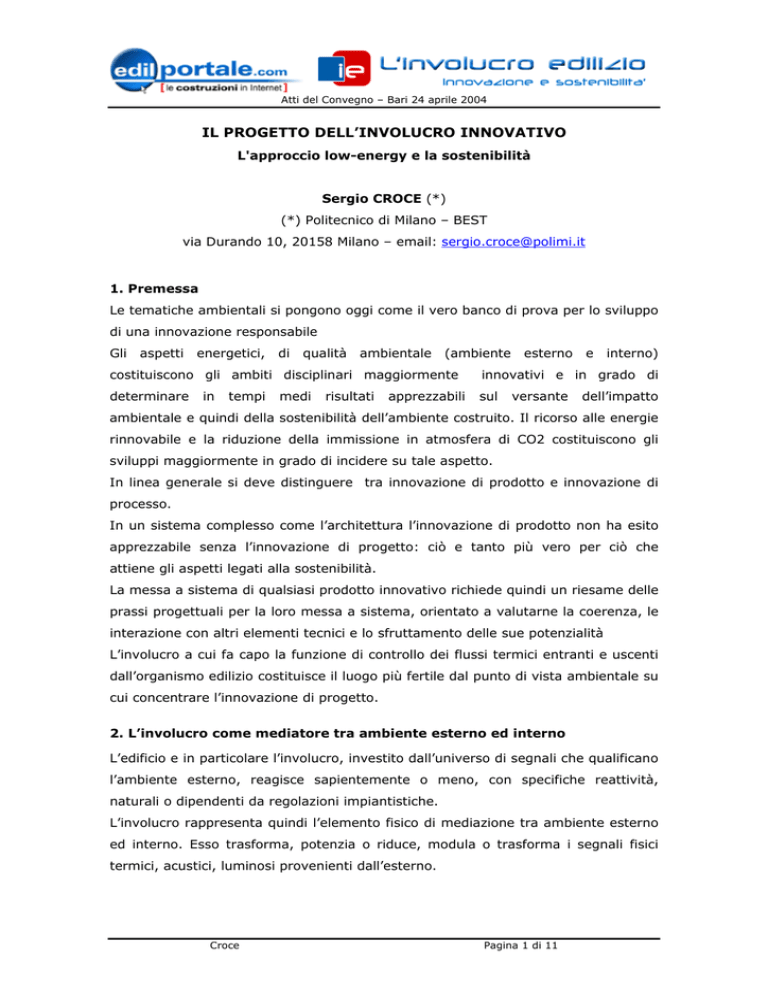 edilportale.com
[ le costruzioni in Internet ]

ie L'involucro edilizio
innovazione e sostenibilita'

Atti del Convegno – Bari 24 aprile 2004

IL PROGETTO DELL'INVOLUCRO INNOVATIVO

L'approccio low-energy e la sostenibilità

Sergio CROCE (*)

(*) Politecnico di Milano – BEST

via Durando 10, 20158 Milano – email: sergio.croce@polimi.it

1. Premessa

Le tematiche ambientali si pongono oggi come il vero banco di prova per lo sviluppo di una innovazione responsabile

Gli aspetti energetici, di qualità ambientale (ambiente esterno e interno) costituiscono gli ambiti disciplinari maggiormente innovativi e in grado di determinare in tempi medi risultati apprezzabili sul versante dell'impatto ambientale e quindi della sostenibilità dell'ambiente costruito. Il ricorso alle energie rinnovabile e la riduzione della immissione in atmosfera di CO2 costituiscono gli sviluppi maggiormente in grado di incidere su tale aspetto.

In linea generale si deve distinguere tra innovazione di prodotto e innovazione di processo.

In un sistema complesso come l'architettura l'innovazione di prodotto non ha esito apprezzabile senza l'innovazione di progetto: ciò e tanto più vero per ciò che attiene gli aspetti legati alla sostenibilità.

La messa a sistema di qualsiasi prodotto innovativo richiede quindi un riesame delle prassi progettuali per la loro messa a sistema, orientato a valutarne la coerenza, le interazione con altri elementi tecnici e lo sfruttamento delle sue potenzialità

L'involucro a cui fa capo la funzione di controllo dei flussi termici entranti e uscenti dall'organismo edilizio costituisce il luogo più fertile dal punto di vista ambientale su cui concentrare l'innovazione di progetto.

2. L'involucro come mediatore tra ambiente esterno ed interno

L'edificio e in particolare l'involucro, investito dall'universo di segnali che qualificano l'ambiente esterno, reagisce sapientemente o meno, con specifiche reattività, naturali o dipendenti da regolazioni impiantistiche.

L'involucro rappresenta quindi l'elemento fisico di mediazione tra ambiente esterno ed interno. Esso trasforma, potenzia o riduce, modula o trasforma i segnali fisici termici, acustici, luminosi provenienti dall'esterno.

Croce

Pagina 1 di 11